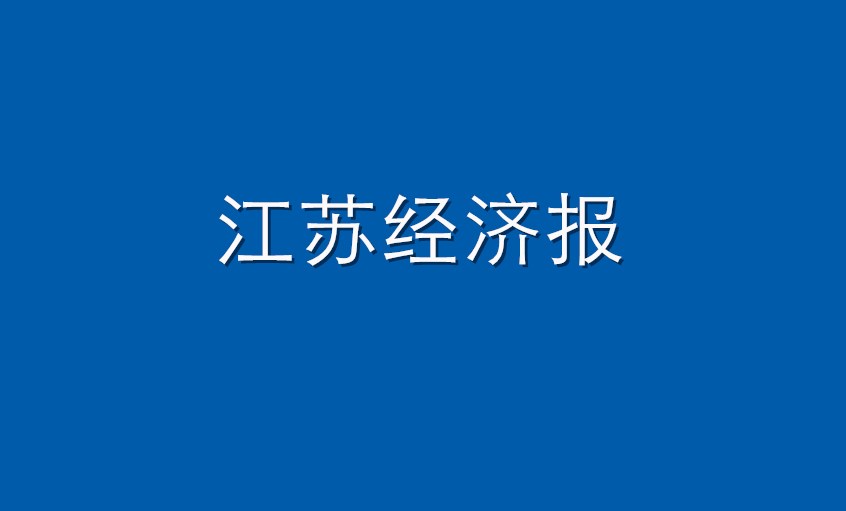 江苏经济报